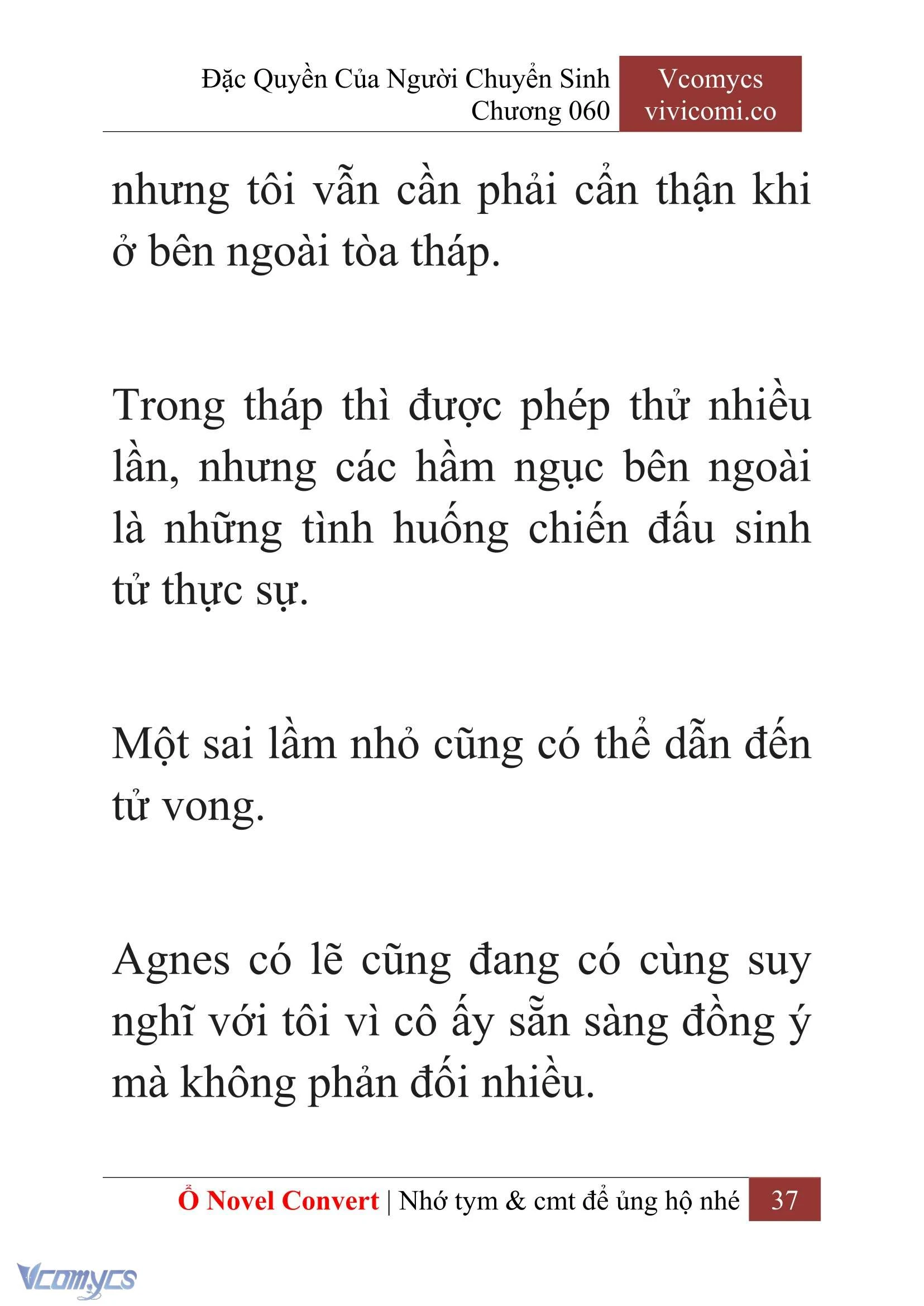 Đặc Quyền Của Người Chuyển Sinh
Chương 060

Vcomycs
vivicomi.co

nhưng tôi vẫn cần phải cẩn thận khi ở bên ngoài tòa tháp.

Trong tháp thì được phép thử nhiều lần, nhưng các hầm ngục bên ngoài là những tình huống chiến đấu sinh tử thực sự.

Một sai lầm nhỏ cũng có thể dẫn đến tử vong.

Agnes có lẽ cũng đang có cùng suy nghĩ với tôi vì cô ấy sẵn sàng đồng ý mà không phản đối nhiều.

Ổ Novel Convert | Nhớ tym & cmt để ủng hộ nhé 37

Vcomycs